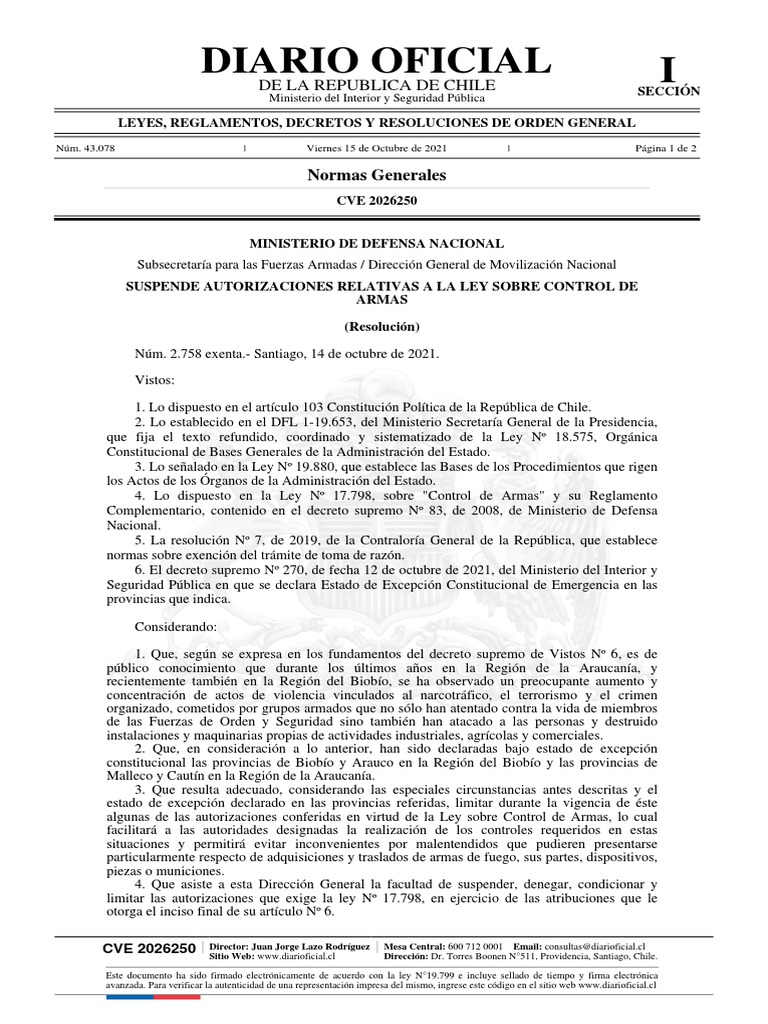 DIARIO OFICIAL
DE LA REPUBLICA DE CHILE
Ministerio del Interior y Seguridad Pública

I
SECCIÓN

LEYES, REGLAMENTOS, DECRETOS Y RESOLUCIONES DE ORDEN GENERAL

Núm. 43.078 | Viernes 15 de Octubre de 2021 | Página 1 de 2

Normas Generales

CVE 2026250

MINISTERIO DE DEFENSA NACIONAL

Subsecretaría para las Fuerzas Armadas / Dirección General de Movilización Nacional

SUSPENDE AUTORIZACIONES RELATIVAS A LA LEY SOBRE CONTROL DE ARMAS

(Resolución)

Núm. 2.758 exenta.- Santiago, 14 de octubre de 2021.

Vistos:

1. Lo dispuesto en el artículo 103 Constitución Política de la República de Chile.
2. Lo establecido en el DFL 1-19.653, del Ministerio Secretaría General de la Presidencia, que fija el texto refundido, coordinado y sistematizado de la Ley Nº 18.575, Orgánica Constitucional de Bases Generales de la Administración del Estado.
3. Lo señalado en la Ley Nº 19.880, que establece las Bases de los Procedimientos que rigen los Actos de los Órganos de la Administración del Estado.
4. Lo dispuesto en la Ley Nº 17.798, sobre "Control de Armas" y su Reglamento Complementario, contenido en el decreto supremo Nº 83, de 2008, de Ministerio de Defensa Nacional.
5. La resolución Nº 7, de 2019, de la Contraloría General de la República, que establece normas sobre exención del trámite de toma de razón.
6. El decreto supremo Nº 270, de fecha 12 de octubre de 2021, del Ministerio del Interior y Seguridad Pública en que se declara Estado de Excepción Constitucional de Emergencia en las provincias que indica.

Considerando:

1. Que, según se expresa en los fundamentos del decreto supremo de Vistos Nº 6, es de público conocimiento que durante los últimos años en la Región de la Araucanía, y recientemente también en la Región del Biobío, se ha observado un preocupante aumento y concentración de actos de violencia vinculados al narcotráfico, el terrorismo y el crimen organizado, cometidos por grupos armados que no sólo han atentado contra la vida de miembros de las Fuerzas de Orden y Seguridad sino también han atacado a las personas y destruido instalaciones y maquinarias propias de actividades industriales, agrícolas y comerciales.
2. Que, en consideración a lo anterior, han sido declaradas bajo estado de excepción constitucional las provincias de Biobío y Arauco en la Región del Biobío y las provincias de Malleco y Cautín en la Región de la Araucanía.
3. Que resulta adecuado, considerando las especiales circunstancias antes descritas y el estado de excepción declarado en las provincias referidas, limitar durante la vigencia de éste algunas de las autorizaciones conferidas en virtud de la Ley sobre Control de Armas, lo cual facilitará a las autoridades designadas la realización de los controles requeridos en estas situaciones y permitirá evitar inconvenientes por malentendidos que pudieren presentarse particularmente respecto de adquisiciones y traslados de armas de fuego, sus partes, dispositivos, piezas o municiones.
4. Que asiste a esta Dirección General la facultad de suspender, denegar, condicionar y limitar las autorizaciones que exige la ley Nº 17.798, en ejercicio de las atribuciones que le otorga el inciso final de su artículo Nº 6.

CVE 2026250 | Director: Juan Jorge Lazo Rodríguez
Sitio Web: www.diarioficial.cl | Mesa Central: 600 712 0001 Email: consultas@diarioficial.cl
Dirección: Dr. Torres Boonen N°511, Providencia, Santiago, Chile.

Este documento ha sido firmado electrónicamente de acuerdo con la ley N°19.799 e incluye sellado de tiempo y firma electrónica avanzada. Para verificar la autenticidad de una representación impresa del mismo, ingrese este código en el sitio web www.diarioficial.cl